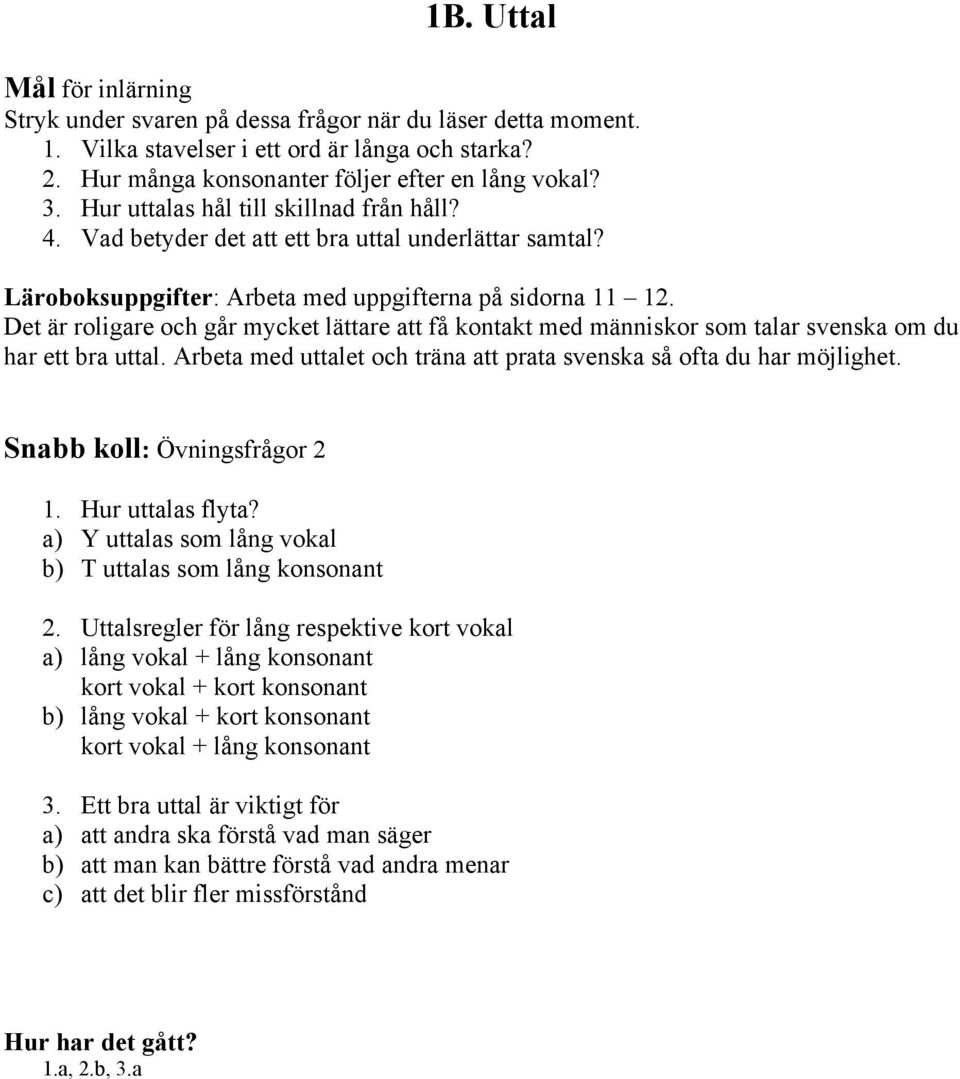 1B. Uttal

Mål för inlärning
Stryk under svaren på dessa frågor när du läser detta moment.
1. Vilka stavelser i ett ord är långa och starka?
2. Hur många konsonanter följer efter en lång vokal?
3. Hur uttalas hål till skillnad från håll?
4. Vad betyder det att ett bra uttal underlättar samtal?

Läroboksuppgifter: Arbeta med uppgifterna på sidorna 11 – 12.
Det är roligare och går mycket lättare att få kontakt med människor som talar svenska om du har ett bra uttal. Arbeta med uttalet och träna att prata svenska så ofta du har möjlighet.

Snabb koll: Övningsfrågor 2

1. Hur uttalas flyta?
a) Y uttalas som lång vokal
b) T uttalas som lång konsonant

2. Uttalsregler för lång respektive kort vokal
a) lång vokal + lång konsonant
kort vokal + kort konsonant
b) lång vokal + kort konsonant
kort vokal + lång konsonant

3. Ett bra uttal är viktigt för
a) att andra ska förstå vad man säger
b) att man kan bättre förstå vad andra menar
c) att det blir fler missförstånd

Hur har det gått?
1.a, 2.b, 3.a